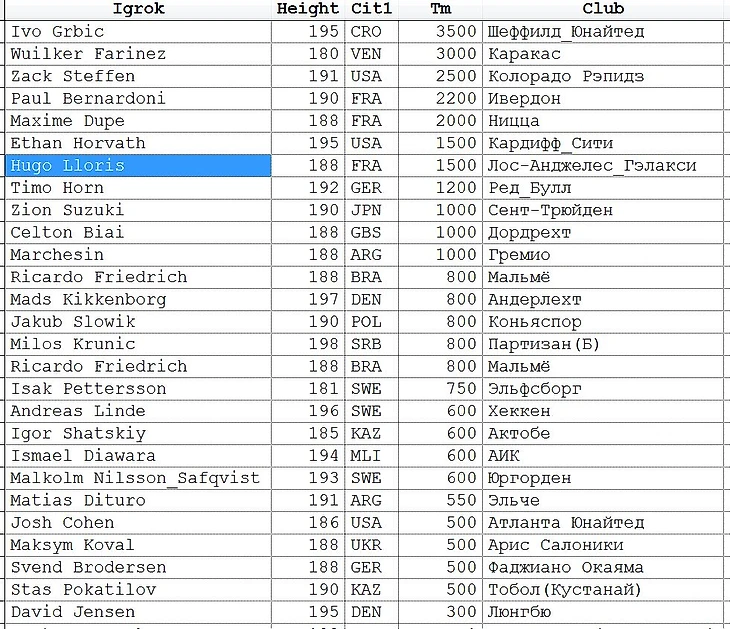 | Igrok | Height | Cit1 | Tm | Club |
|---|---|---|---|---|
| Ivo Grbic | 195 | CRO | 3500 | Шеффилд_Юнайтед |
| Wuilker Farinez | 180 | VEN | 3000 | Каракас |
| Zack Steffen | 191 | USA | 2500 | Колорадо Рэпидз |
| Paul Bernardoni | 190 | FRA | 2200 | Ивердон |
| Maxime Dupe | 188 | FRA | 2000 | Ницца |
| Ethan Horvath | 195 | USA | 1500 | Кардифф_Сити |
| Hugo Lloris | 188 | FRA | 1500 | Лос-Анджелес_Гэлакси |
| Timo Horn | 192 | GER | 1200 | Ред_Булл |
| Zion Suzuki | 190 | JPN | 1000 | Сент-Трюйден |
| Celton Biai | 188 | GBS | 1000 | Дордрехт |
| Marchesin | 188 | ARG | 1000 | Гремио |
| Ricardo Friedrich | 188 | BRA | 800 | Мальмё |
| Mads Kikkenborg | 197 | DEN | 800 | Андерлехт |
| Jakub Slowik | 190 | POL | 800 | Коньяспор |
| Milos Krunic | 198 | SRB | 800 | Партизан(Б) |
| Ricardo Friedrich | 188 | BRA | 800 | Мальмё |
| Isak Pettersson | 181 | SWE | 750 | Эльфсборг |
| Andreas Linde | 196 | SWE | 600 | Хеккен |
| Igor Shatskiy | 185 | KAZ | 600 | Актобе |
| Ismael Diawara | 194 | MLI | 600 | АИК |
| Malkolm Nilsson_Safqvist | 193 | SWE | 600 | Юргорден |
| Matias Dituro | 191 | ARG | 550 | Эльче |
| Josh Cohen | 186 | USA | 500 | Атланта Юнайтед |
| Maksym Koval | 188 | UKR | 500 | Арис Салоники |
| Svend Brodersen | 188 | GER | 500 | Фаджиано Окаяма |
| Stas Pokatilov | 190 | KAZ | 500 | Тобол(Кустанай) |
| David Jensen | 195 | DEN | 300 | Люнгбю |